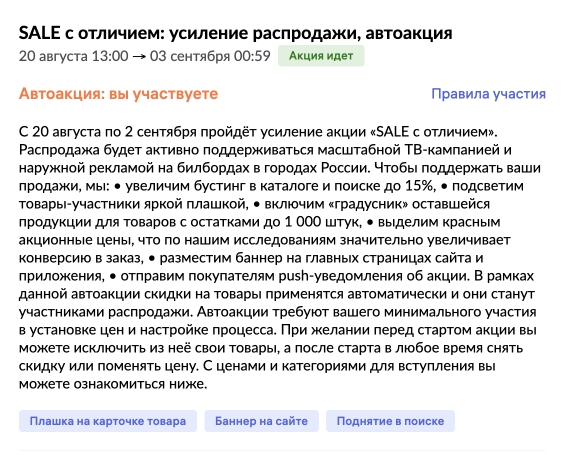 SALE с отличием: усиление распродажи, автоакция
20 августа 13:00 → 03 сентября 00:59 Акция идет

Автоакция: вы участвуете
Правила участия

С 20 августа по 2 сентября пройдёт усиление акции «SALE с отличием». Распродажа будет активно поддерживаться масштабной ТВ-кампанией и наружной рекламой на билбордах в городах России. Чтобы поддержать ваши продажи, мы: • увеличим бустинг в каталоге и поиске до 15%, • подсветим товары-участники яркой плашкой, • включим «градусник» оставшейся продукции для товаров с остатками до 1 000 штук, • выделим красным акционные цены, что по нашим исследованиям значительно увеличивает конверсию в заказ, • разместим баннер на главных страницах сайта и приложения, • отправим покупателям push-уведомления об акции. В рамках данной автоакции скидки на товары применятся автоматически и они станут участниками распродажи. Автоакции требуют вашего минимального участия в установке цен и настройке процесса. При желании перед стартом акции вы можете исключить из неё свои товары, а после старта в любое время снять скидку или поменять цену. С ценами и категориями для вступления вы можете ознакомиться ниже.

Плашка на карточке товара
Баннер на сайте
Поднятие в поиске